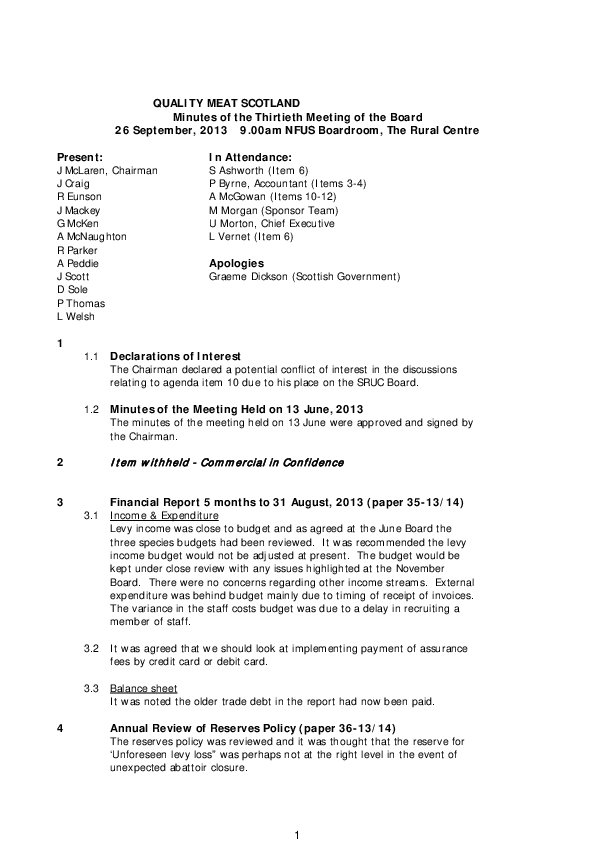 QUALITY MEAT SCOTLAND
Minutes of the Thirtieth Meeting of the Board
26 September, 2013 9.00am NFUS Boardroom, The Rural Centre

Present:
J McLaren, Chairman
J Craig
R Eunson
J Mackey
G McKen
A McNaughton
R Parker
A Peddie
J Scott
D Sole
P Thomas
L Welsh

In Attendance:
S Ashworth (Item 6)
P Byrne, Accountant (Items 3-4)
A McGowan (Items 10-12)
M Morgan (Sponsor Team)
U Morton, Chief Executive
L Vernet (Item 6)

Apologies
Graeme Dickson (Scottish Government)

1

1.1 Declarations of Interest
The Chairman declared a potential conflict of interest in the discussions relating to agenda item 10 due to his place on the SRUC Board.

1.2 Minutes of the Meeting Held on 13 June, 2013
The minutes of the meeting held on 13 June were approved and signed by the Chairman.

2 Item withheld - Commercial in Confidence

3 Financial Report 5 months to 31 August, 2013 (paper 35-13/14)
3.1 Income & Expenditure
Levy income was close to budget and as agreed at the June Board the three species budgets had been reviewed. It was recommended the levy income budget would not be adjusted at present. The budget would be kept under close review with any issues highlighted at the November Board. There were no concerns regarding other income streams. External expenditure was behind budget mainly due to timing of receipt of invoices. The variance in the staff costs budget was due to a delay in recruiting a member of staff.

3.2 It was agreed that we should look at implementing payment of assurance fees by credit card or debit card.

3.3 Balance sheet
It was noted the older trade debt in the report had now been paid.

4 Annual Review of Reserves Policy (paper 36-13/14)
The reserves policy was reviewed and it was thought that the reserve for 'Unforeseen levy loss" was perhaps not at the right level in the event of unexpected abattoir closure.

1